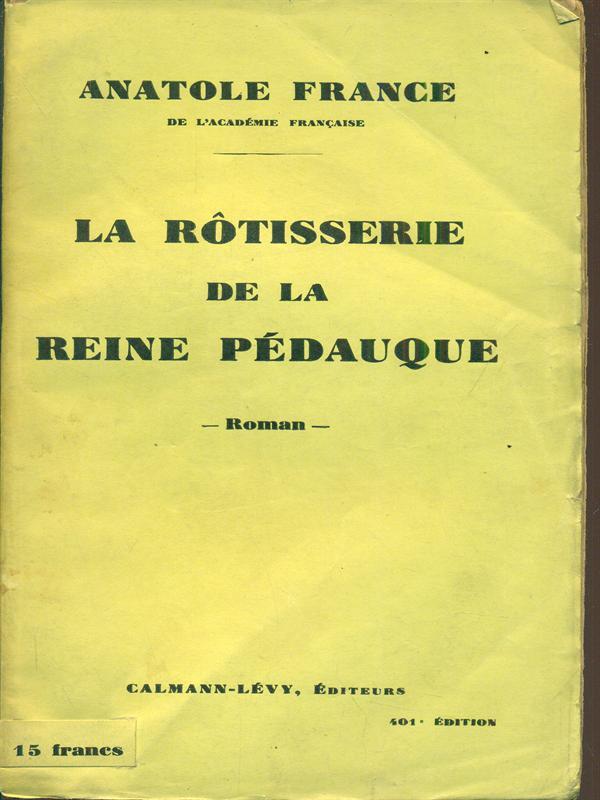 ANATOLE FRANCE

DE L'ACADÉMIE FRANÇAISE

LA RÔTISSERIE DE LA REINE PÉDAUQUE

— Roman —

CALMANN-LÉVY, ÉDITEURS

401e ÉDITION

15 francs